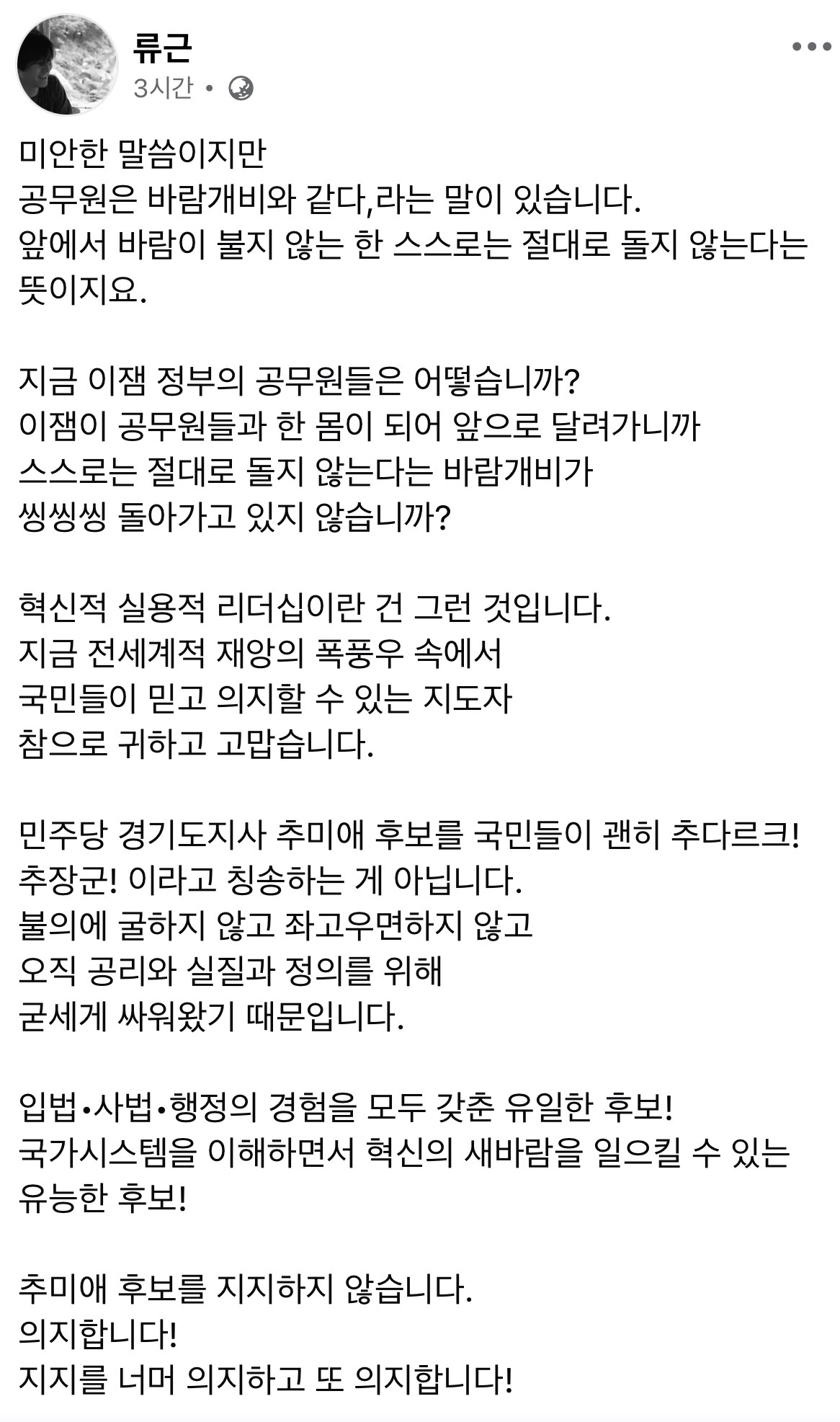 류근
3시간 •

미안한 말씀이지만
공무원은 바람개비와 같다,라는 말이 있습니다.
앞에서 바람이 불지 않는 한 스스로는 절대로 돌지 않는다는 뜻이지요.

지금 이잼 정부의 공무원들은 어떻습니까?
이잼이 공무원들과 한 몸이 되어 앞으로 달려가니까
스스로는 절대로 돌지 않는다는 바람개비가
씽씽씽 돌아가고 있지 않습니까?

혁신적 실용적 리더십이란 건 그런 것입니다.
지금 전세계적 재앙의 폭풍우 속에서
국민들이 믿고 의지할 수 있는 지도자
참으로 귀하고 고맙습니다.

민주당 경기도지사 추미애 후보를 국민들이 괜히 추다르크!
추장군! 이라고 칭송하는 게 아닙니다.
불의에 굴하지 않고 좌고우면하지 않고
오직 공리와 실질과 정의를 위해
굳세게 싸워왔기 때문입니다.

입법•사법•행정의 경험을 모두 갖춘 유일한 후보!
국가시스템을 이해하면서 혁신의 새바람을 일으킬 수 있는 유능한 후보!

추미애 후보를 지지하지 않습니다.
의지합니다!
지지를 너머 의지하고 또 의지합니다!